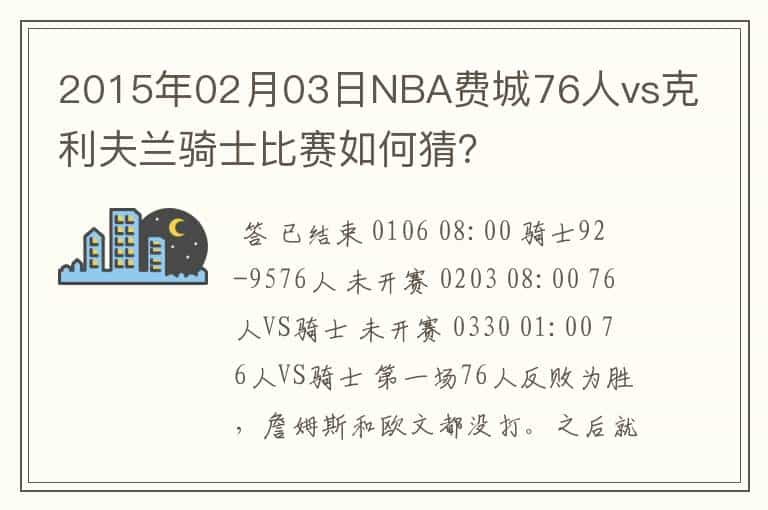 2015年02月03日NBA费城76人vs克利夫兰骑士比赛如何猜?

答 已结束 0106 08:00 骑士92-9576人 未开赛 0203 08:00 76人VS骑士 未开赛 0330 01:00 76人VS骑士 第一场76人反败为胜，詹姆斯和欧文都没打。之后就